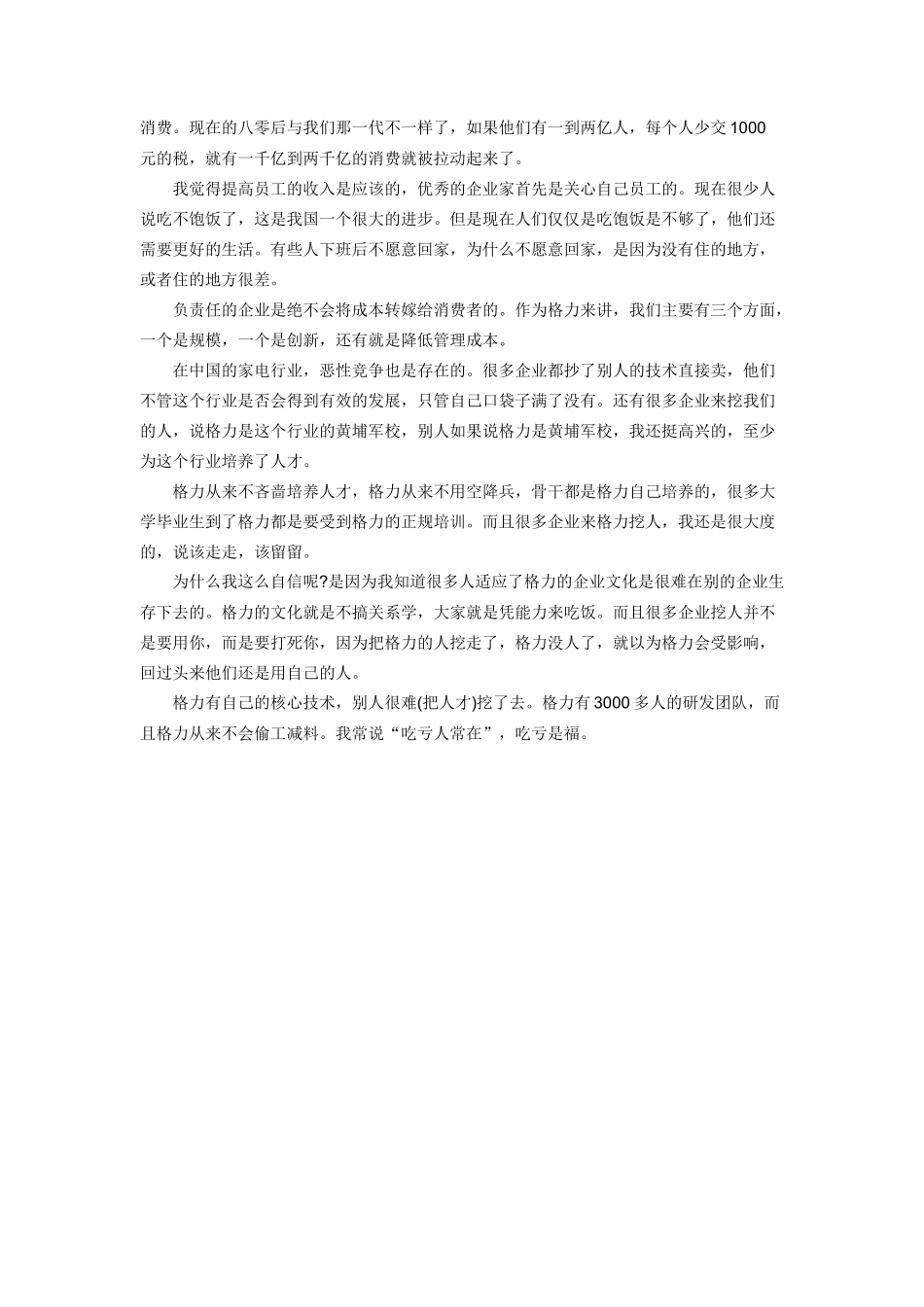 消费。现在的八零后与我们那一代不一样了，如果他们有一到两亿人，每个人少交1000元的税，就有一千亿到两千亿的消费就被拉动起来了。

我觉得提高员工的收入是应该的，优秀的企业家首先是关心自己员工的。现在很少人说吃不饱饭了，这是我国一个很大的进步。但是现在人们仅仅是吃饱饭是不够了，他们还需要更好的生活。有些人下班后不愿意回家，为什么不愿意回家，是因为没有住的地方，或者住的地方很差。

负责任的企业是绝不会将成本转嫁给消费者的。作为格力来讲，我们主要有三个方面，一个是规模，一个是创新，还有就是降低管理成本。

在中国的家电行业，恶性竞争也是存在的。很多企业都抄了别人的技术直接卖，他们不管这个行业是否会得到有效的发展，只管自己口袋子满了没有。还有很多企业来挖我们的人，说格力是这个行业的黄埔军校，别人如果说格力是黄埔军校，我还挺高兴的，至少为这个行业培养了人才。

格力从来不吝啬培养人才，格力从来不用空降兵，骨干都是格力自己培养的，很多大学毕业生到了格力都是要受到格力的正规培训。而且很多企业来格力挖人，我还是很大度的，说该走走，该留留。

为什么我这么自信呢?是因为我知道很多人适应了格力的企业文化是很难在别的企业生存下去的。格力的文化就是不搞关系学，大家就是凭能力来吃饭。而且很多企业挖人并不是要用你，而是要打死你，因为把格力的人挖走了，格力没人了，就以为格力会受影响，回过头来他们还是用自己的人。

格力有自己的核心技术，别人很难(把人才)挖了去。格力有3000多人的研发团队，而且格力从来不会偷工减料。我常说“吃亏人常在”，吃亏是福。